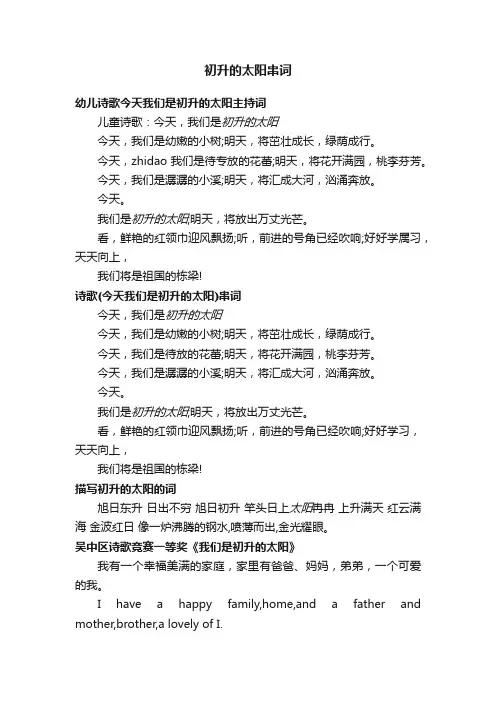 初升的太阳串词

幼儿诗歌今天我们是初升的太阳主持词

儿童诗歌：今天，我们是初升的太阳

今天，我们是幼嫩的小树;明天，将茁壮成长，绿荫成行。

今天，zhidao 我们是待专放的花蕾;明天，将花开满园，桃李芬芳。

今天，我们是潺潺的小溪;明天，将汇成大河，汹涌奔放。

今天。

我们是初升的太阳;明天，将放出万丈光芒。

看，鲜艳的红领巾迎风飘扬;听，前进的号角已经吹响;好好学属习，天天向上，

我们将是祖国的栋梁!

诗歌(今天我们是初升的太阳)串词

今天，我们是初升的太阳

今天，我们是幼嫩的小树;明天，将茁壮成长，绿荫成行。

今天，我们是待放的花蕾;明天，将花开满园，桃李芬芳。

今天，我们是潺潺的小溪;明天，将汇成大河，汹涌奔放。

今天。

我们是初升的太阳;明天，将放出万丈光芒。

看，鲜艳的红领巾迎风飘扬;听，前进的号角已经吹响;好好学习，天天向上，

我们将是祖国的栋梁!

描写初升的太阳的词

旭日东升 日出不穷 旭日初升 竿头日上 太阳冉冉 上升满天 红云满海 金波红日 像一炉沸腾的钢水,喷薄而出,金光耀眼。

吴中区诗歌竞赛一等奖《我们是初升的太阳》

我有一个幸福美满的家庭，家里有爸爸、妈妈，弟弟，一个可爱的我。

I have a happy family,home,and a father and mother,brother,a lovely of I.